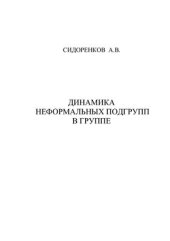 СИДОРЕНКОВ А.В.

ДИНАМИКА
НЕФОРМАЛЬНЫХ ПОДГРУПП
В ГРУППЕ